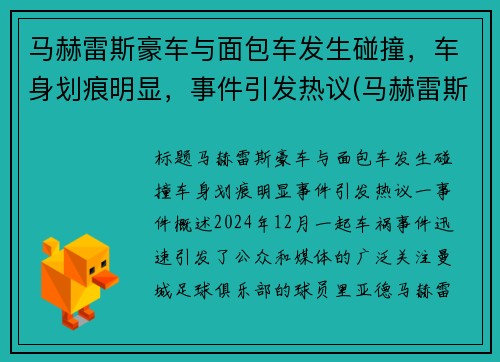 马赫雷斯豪车与面包车发生碰撞，车身划痕明显，事件引发热议(马赫雷斯

标题马赫雷斯豪车与面包车发生碰撞车身划痕明显事件引发热议一事件概述2024年12月一起车祸事件迅速引发了公众和媒体的广泛关注曼城足球俱乐部的球员里亚德马赫雷